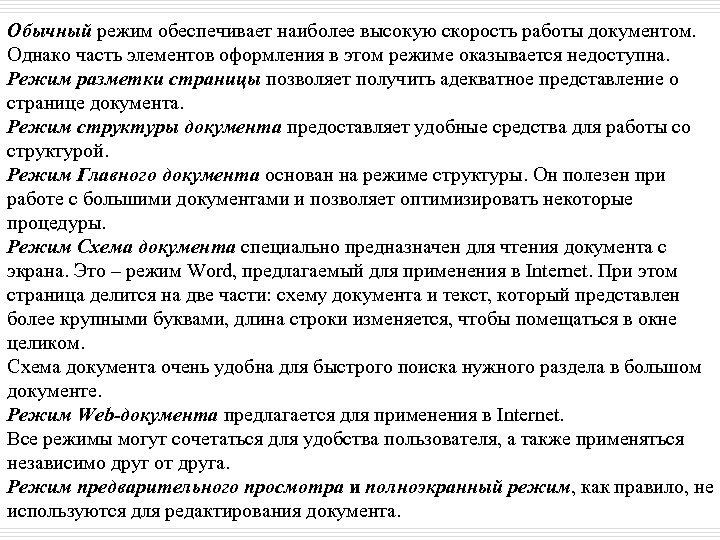 Обычный режим обеспечивает наиболее высокую скорость работы документом. Однако часть элементов оформления в этом режиме оказывается недоступна.
Режим разметки страницы позволяет получить адекватное представление о странице документа.
Режим структуры документа предоставляет удобные средства для работы со структурой.
Режим Главного документа основан на режиме структуры. Он полезен при работе с большими документами и позволяет оптимизировать некоторые процедуры.
Режим Схема документа специально предназначен для чтения документа с экрана. Это – режим Word, предлагаемый для применения в Internet. При этом страница делится на две части: схему документа и текст, который представлен более крупными буквами, длина строки изменяется, чтобы помещаться в окне целиком.
Схема документа очень удобна для быстрого поиска нужного раздела в большом документе.
Режим Web-документа предлагается для применения в Internet.
Все режимы могут сочетаться для удобства пользователя, а также применяться независимо друг от друга.
Режим предварительного просмотра и полноэкранный режим, как правило, не используются для редактирования документа.